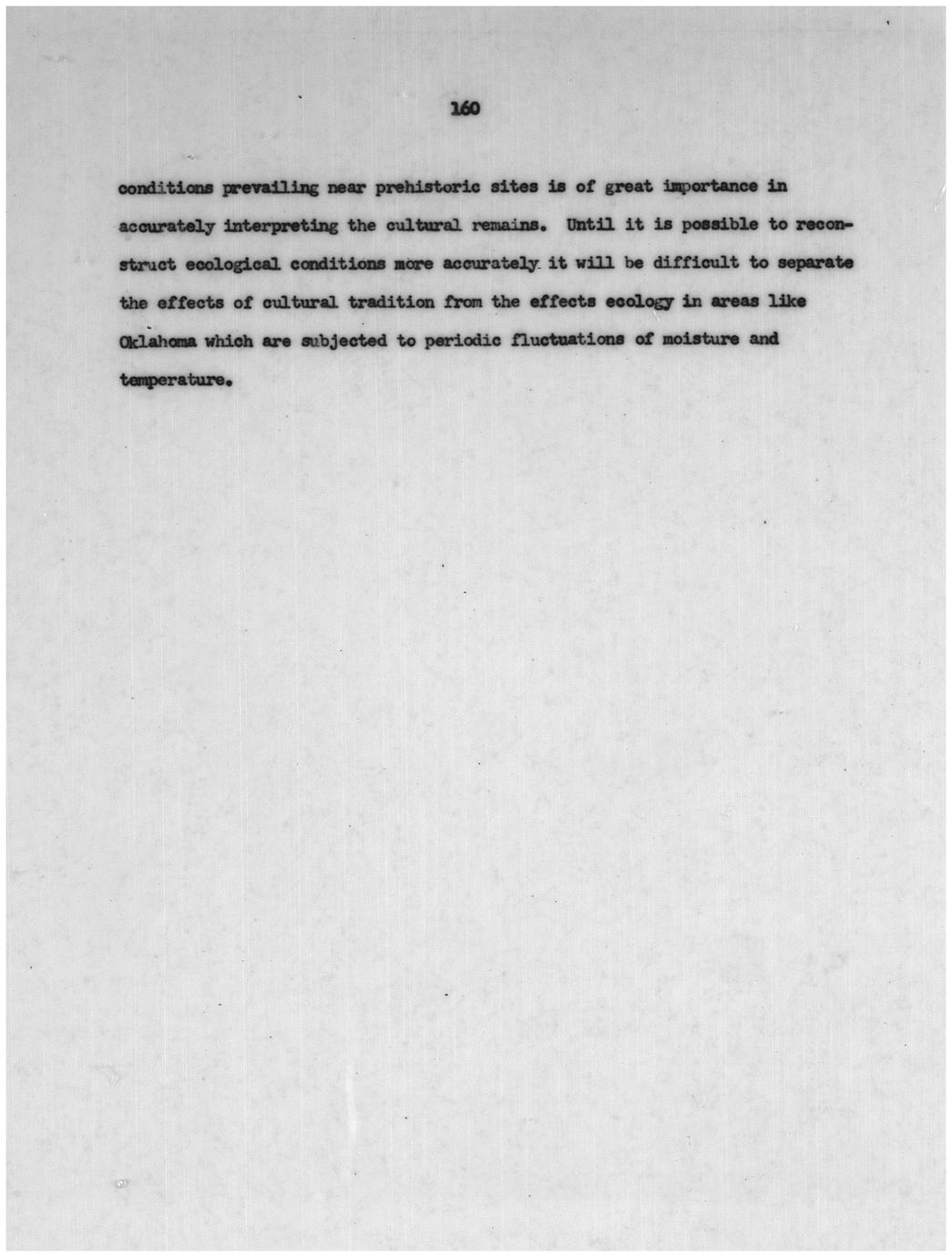 160

conditions prevailing near prehistoric sites is of great importance in accurately interpreting the cultural remains. Until it is possible to reconstruct ecological conditions more accurately it will be difficult to separate the effects of cultural tradition from the effects ecology in areas like Oklahoma which are subjected to periodic fluctuations of moisture and temperature.